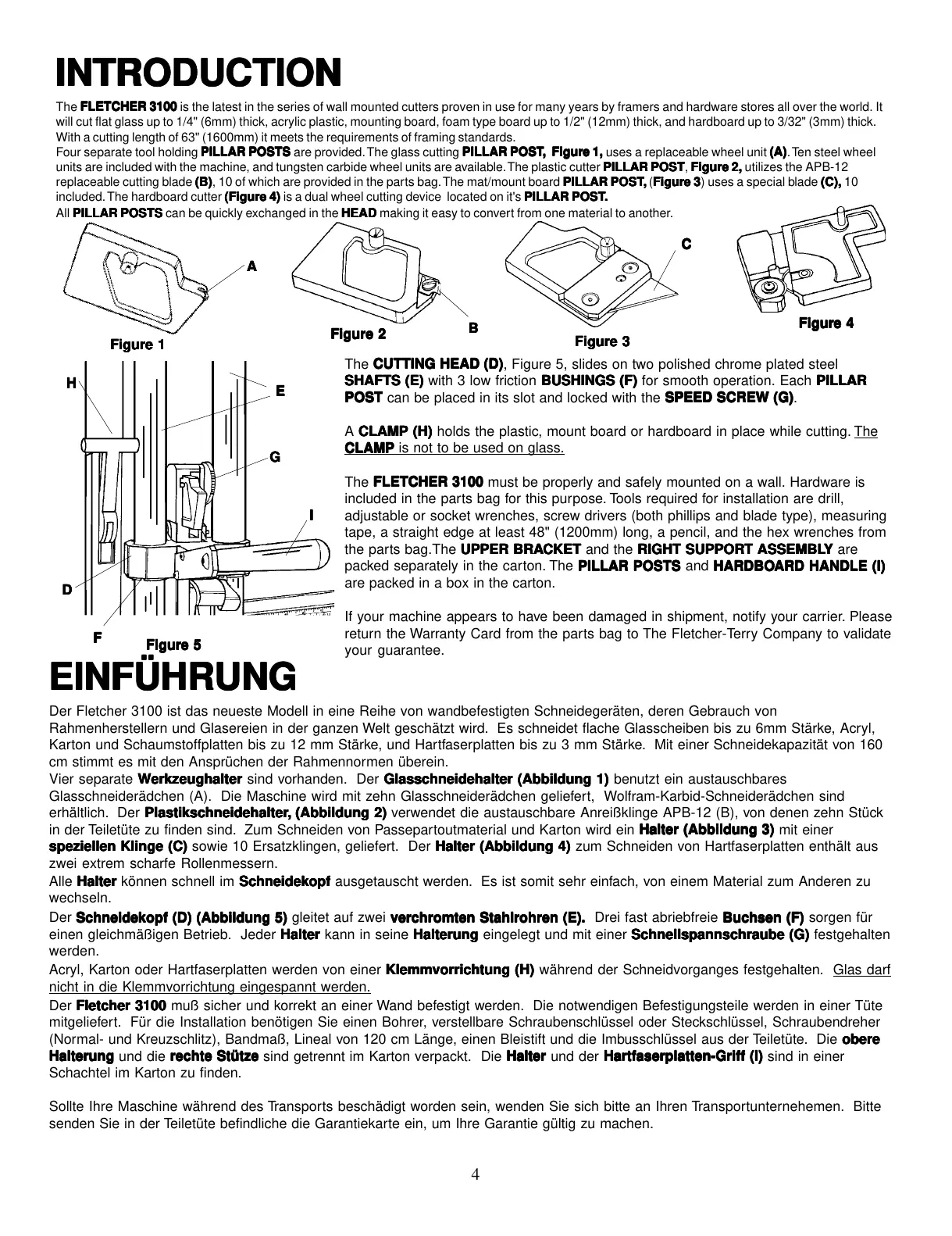 INTRODUCTION

The FLETCHER 3100 is the latest in the series of wall mounted cutters proven in use for many years by framers and hardware stores all over the world. It will cut flat glass up to 1/4" (6mm) thick, acrylic plastic, mounting board, foam type board up to 1/2" (12mm) thick, and hardboard up to 3/32" (3mm) thick. With a cutting length of 63" (1600mm) it meets the requirements of framing standards.
Four separate tool holding PILLAR POSTS are provided. The glass cutting PILLAR POST, Figure 1, uses a replaceable wheel unit (A). Ten steel wheel units are included with the machine, and tungsten carbide wheel units are available. The plastic cutter PILLAR POST, Figure 2, utilizes the APB-12 replaceable cutting blade (B), 10 of which are provided in the parts bag. The mat/mount board PILLAR POST, (Figure 3) uses a special blade (C), 10 included. The hardboard cutter (Figure 4) is a dual wheel cutting device located on it's PILLAR POST.
All PILLAR POSTS can be quickly exchanged in the HEAD making it easy to convert from one material to another.

A
Figure 1
B
Figure 2
C
Figure 3
Figure 4

H
E
G
I
D
F
Figure 5

The CUTTING HEAD (D), Figure 5, slides on two polished chrome plated steel SHAFTS (E) with 3 low friction BUSHINGS (F) for smooth operation. Each PILLAR POST can be placed in its slot and locked with the SPEED SCREW (G).

A CLAMP (H) holds the plastic, mount board or hardboard in place while cutting. The CLAMP is not to be used on glass.

The FLETCHER 3100 must be properly and safely mounted on a wall. Hardware is included in the parts bag for this purpose. Tools required for installation are drill, adjustable or socket wrenches, screw drivers (both phillips and blade type), measuring tape, a straight edge at least 48" (1200mm) long, a pencil, and the hex wrenches from the parts bag.The UPPER BRACKET and the RIGHT SUPPORT ASSEMBLY are packed separately in the carton. The PILLAR POSTS and HARDBOARD HANDLE (I) are packed in a box in the carton.

If your machine appears to have been damaged in shipment, notify your carrier. Please return the Warranty Card from the parts bag to The Fletcher-Terry Company to validate your guarantee.

EINFÜHRUNG

Der Fletcher 3100 ist das neueste Modell in eine Reihe von wandbefestigten Schneidegeräten, deren Gebrauch von Rahmenherstellern und Glasereien in der ganzen Welt geschätzt wird. Es schneidet flache Glasscheiben bis zu 6mm Stärke, Acryl, Karton und Schaumstoffplatten bis zu 12 mm Stärke, und Hartfaserplatten bis zu 3 mm Stärke. Mit einer Schneidekapazität von 160 cm stimmt es mit den Ansprüchen der Rahmennormen überein.
Vier separate Werkzeughalter sind vorhanden. Der Glasschneidehalter (Abbildung 1) benutzt ein austauschbares Glasschneiderädchen (A). Die Maschine wird mit zehn Glasschneiderädchen geliefert, Wolfram-Karbid-Schneiderädchen sind erhältlich. Der Plastikschneidehalter, (Abbildung 2) verwendet die austauschbare Anreißklinge APB-12 (B), von denen zehn Stück in der Teiletüte zu finden sind. Zum Schneiden von Passepartoutmaterial und Karton wird ein Halter (Abbildung 3) mit einer speziellen Klinge (C) sowie 10 Ersatzklingen, geliefert. Der Halter (Abbildung 4) zum Schneiden von Hartfaserplatten enthält aus zwei extrem scharfe Rollenmessern.
Alle Halter können schnell im Schneidekopf ausgetauscht werden. Es ist somit sehr einfach, von einem Material zum Anderen zu wechseln.
Der Schneidekopf (D) (Abbildung 5) gleitet auf zwei verchromten Stahlrohren (E). Drei fast abriebfreie Buchsen (F) sorgen für einen gleichmäßigen Betrieb. Jeder Halter kann in seine Halterung eingelegt und mit einer Schnellspannschraube (G) festgehalten werden.
Acryl, Karton oder Hartfaserplatten werden von einer Klemmvorrichtung (H) während der Schneidvorganges festgehalten. Glas darf nicht in die Klemmvorrichtung eingespannt werden.
Der Fletcher 3100 muß sicher und korrekt an einer Wand befestigt werden. Die notwendigen Befestigungsteile werden in einer Tüte mitgeliefert. Für die Installation benötigen Sie einen Bohrer, verstellbare Schraubenschlüssel oder Steckschlüssel, Schraubendreher (Normal- und Kreuzschlitz), Bandmaß, Lineal von 120 cm Länge, einen Bleistift und die Imbusschlüssel aus der Teiletüte. Die obere Halterung und die rechte Stütze sind getrennt im Karton verpackt. Die Halter und der Hartfaserplatten-Griff (I) sind in einer Schachtel im Karton zu finden.

Sollte Ihre Maschine während des Transports beschädigt worden sein, wenden Sie sich bitte an Ihren Transportunternehemen. Bitte senden Sie in der Teiletüte befindliche die Garantiekarte ein, um Ihre Garantie gültig zu machen.

4